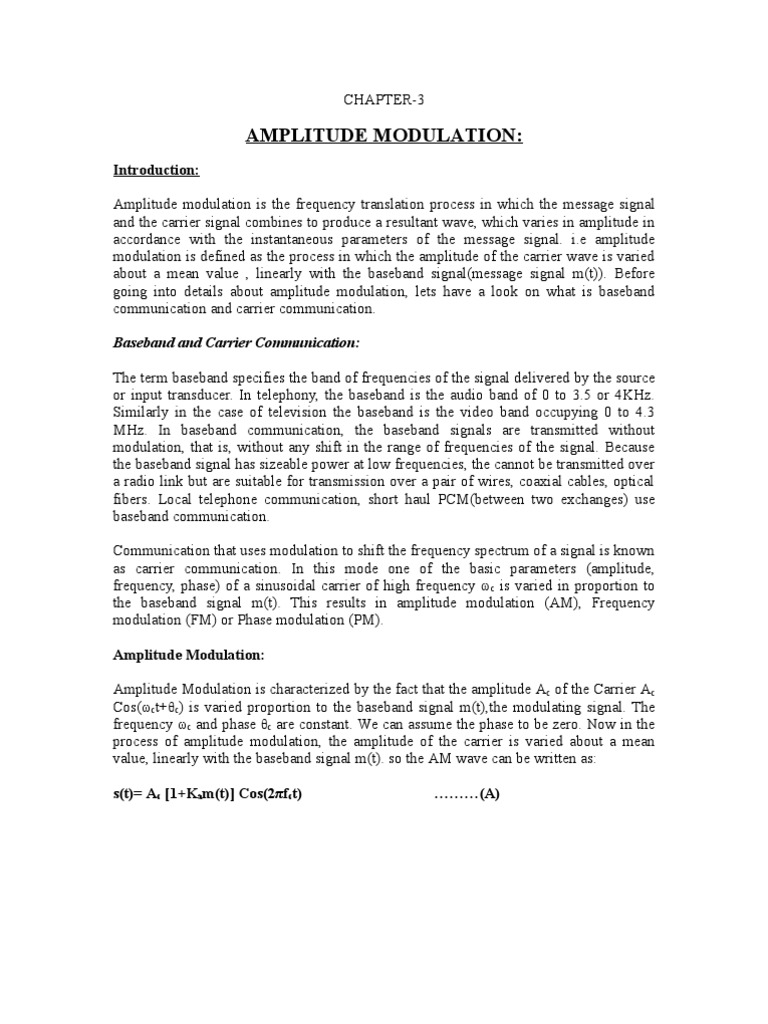 CHAPTER-3

AMPLITUDE MODULATION:

Introduction:

Amplitude modulation is the frequency translation process in which the message signal and the carrier signal combines to produce a resultant wave, which varies in amplitude in accordance with the instantaneous parameters of the message signal. i.e amplitude modulation is defined as the process in which the amplitude of the carrier wave is varied about a mean value , linearly with the baseband signal(message signal m(t)). Before going into details about amplitude modulation, lets have a look on what is baseband communication and carrier communication.

Baseband and Carrier Communication:

The term baseband specifies the band of frequencies of the signal delivered by the source or input transducer. In telephony, the baseband is the audio band of 0 to 3.5 or 4KHz. Similarly in the case of television the baseband is the video band occupying 0 to 4.3 MHz. In baseband communication, the baseband signals are transmitted without modulation, that is, without any shift in the range of frequencies of the signal. Because the baseband signal has sizeable power at low frequencies, the cannot be transmitted over a radio link but are suitable for transmission over a pair of wires, coaxial cables, optical fibers. Local telephone communication, short haul PCM(between two exchanges) use baseband communication.

Communication that uses modulation to shift the frequency spectrum of a signal is known as carrier communication. In this mode one of the basic parameters (amplitude, frequency, phase) of a sinusoidal carrier of high frequency $\omega_c$ is varied in proportion to the baseband signal m(t). This results in amplitude modulation (AM), Frequency modulation (FM) or Phase modulation (PM).

Amplitude Modulation:

Amplitude Modulation is characterized by the fact that the amplitude $A_c$ of the Carrier $A_c$ Cos($\omega_c t+\theta_c$) is varied proportion to the baseband signal m(t),the modulating signal. The frequency $\omega_c$ and phase $\theta_c$ are constant. We can assume the phase to be zero. Now in the process of amplitude modulation, the amplitude of the carrier is varied about a mean value, linearly with the baseband signal m(t). so the AM wave can be written as:

s(t)= $A_c$ [1+$K_a$m(t)] Cos($2\pi f_c t$) ………(A)